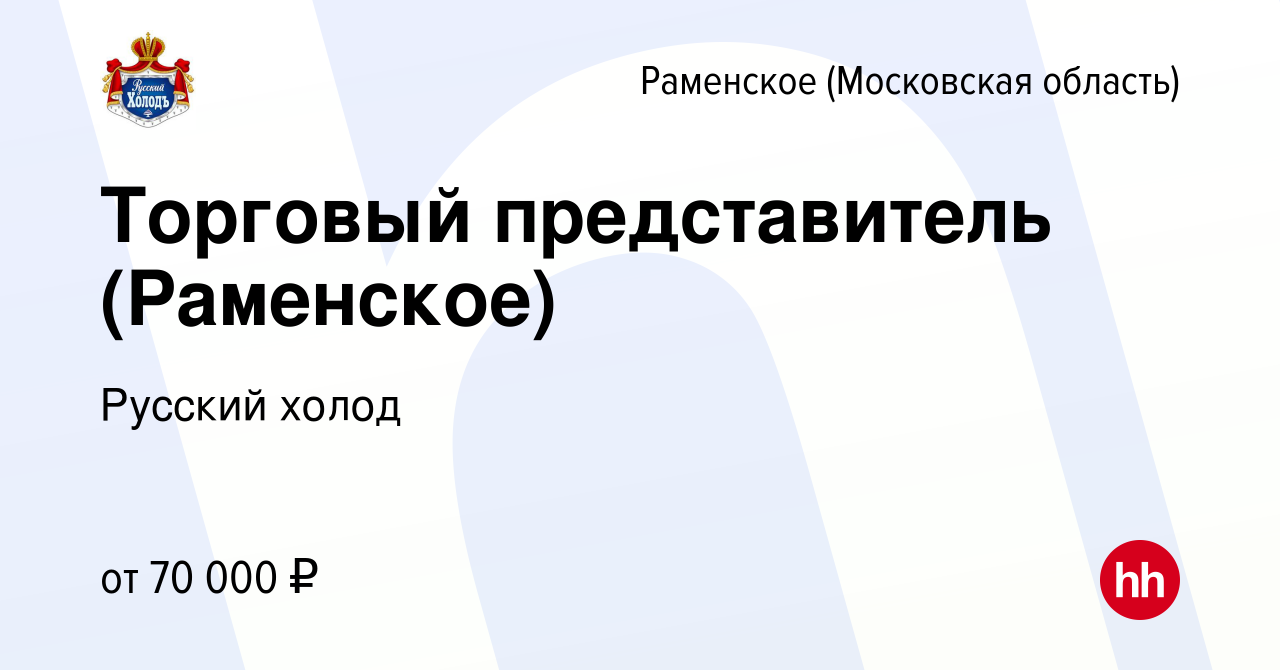 Русский Холодъ

Раменское (Московская область)

Торговый представитель (Раменское)

Русский холод

от 70 000 ₽

hh